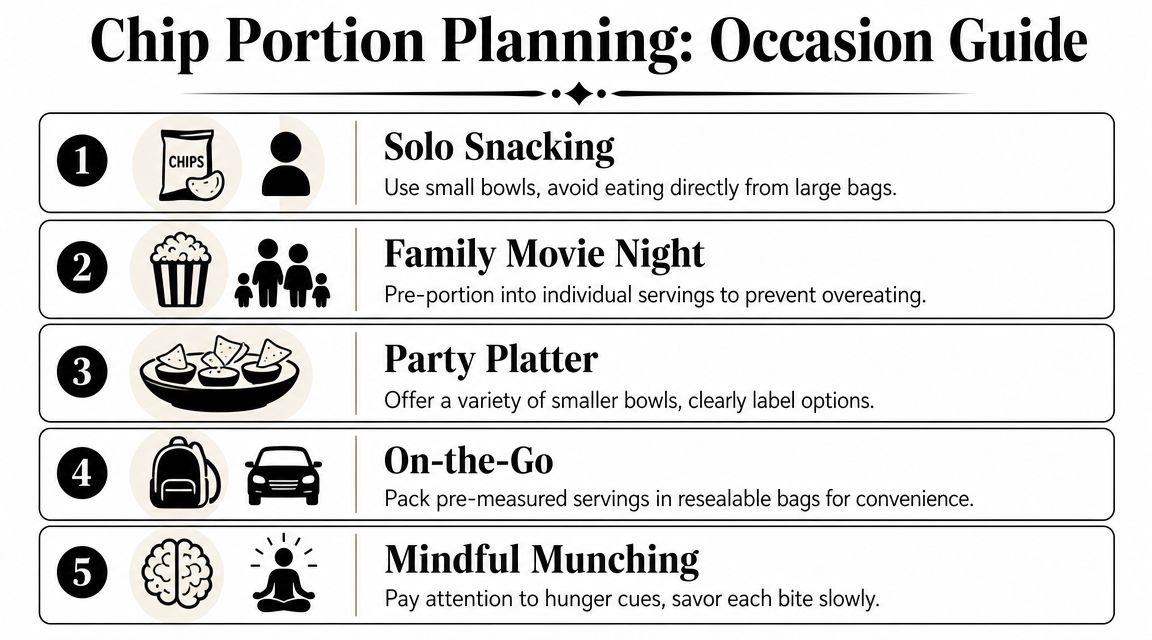 Chip Portion Planning: Occasion Guide

1 CHIPS Solo Snacking
Use small bowls, avoid eating directly from large bags.

2 Family Movie Night
Pre-portion into individual servings to prevent overeating.

3 Party Platter
Offer a variety of smaller bowls, clearly label options.

4 On-the-Go
Pack pre-measured servings in resealable bags for convenience.

5 Mindful Munching
Pay attention to hunger cues, savor each bite slowly.